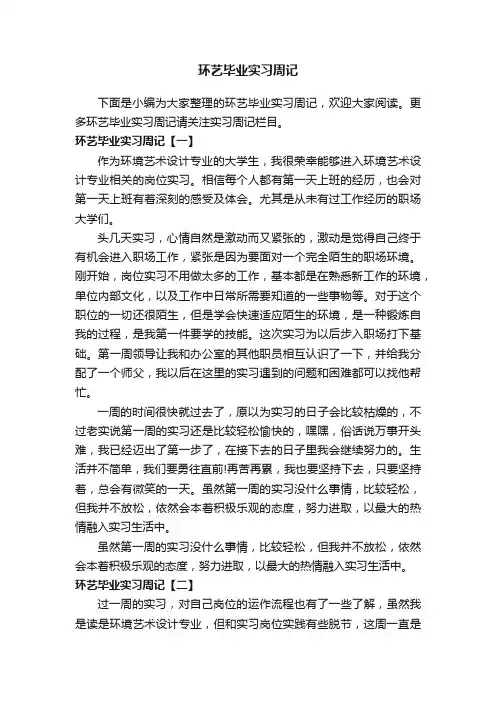 环艺毕业实习周记

下面是小编为大家整理的环艺毕业实习周记，欢迎大家阅读。更多环艺毕业实习周记请关注实习周记栏目。

环艺毕业实习周记【一】

作为环境艺术设计专业的大学生，我很荣幸能够进入环境艺术设计专业相关的岗位实习。相信每个人都有第一天上班的经历，也会对第一天上班有着深刻的感受及体会。尤其是从未有过工作经历的职场大学们。

头几天实习，心情自然是激动而又紧张的，激动是觉得自己终于有机会进入职场工作，紧张是因为要面对一个完全陌生的职场环境。刚开始，岗位实习不用做太多的工作，基本都是在熟悉新工作的环境，单位内部文化，以及工作中日常所需要知道的一些事物等。对于这个职位的一切还很陌生，但是学会快速适应陌生的环境，是一种锻炼自我的过程，是我第一件要学的技能。这次实习为以后步入职场打下基础。第一周领导让我和办公室的其他职员相互认识了一下，并给我分配了一个师父，我以后在这里的实习遇到的问题和困难都可以找他帮忙。

一周的时间很快就过去了，原以为实习的日子会比较枯燥的，不过老实说第一周的实习还是比较轻松愉快的，嘿嘿，俗话说万事开头难，我已经迈出了第一步了，在接下去的日子里我会继续努力的。生活并不简单，我们要勇往直前!再苦再累，我也要坚持下去，只要坚持着，总会有微笑的一天。虽然第一周的实习没什么事情，比较轻松，但我并不放松，依然会本着积极乐观的态度，努力进取，以最大的热情融入实习生活中。

虽然第一周的实习没什么事情，比较轻松，但我并不放松，依然会本着积极乐观的态度，努力进取，以最大的热情融入实习生活中。

环艺毕业实习周记【二】

过一周的实习，对自己岗位的运作流程也有了一些了解，虽然我是读是环境艺术设计专业，但和实习岗位实践有些脱节，这周一直是